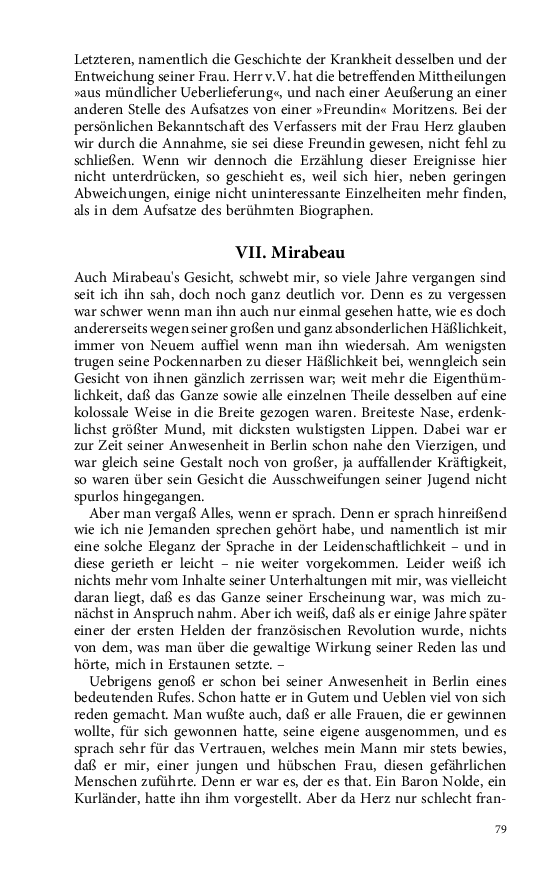 Letzteren, namentlich die Geschichte der Krankheit desselben und der Entweichung seiner Frau. Herr v.V. hat die betreffenden Mittheilungen »aus mündlicher Ueberlieferung«, und nach einer Aeußerung an einer anderen Stelle des Aufsatzes von einer »Freundin« Moritzens. Bei der persönlichen Bekanntschaft des Verfassers mit der Frau Herz glauben wir durch die Annahme, sie sei diese Freundin gewesen, nicht fehl zu schließen. Wenn wir dennoch die Erzählung dieser Ereignisse hier nicht unterdrücken, so geschieht es, weil sich hier, neben geringen Abweichungen, einige nicht uninteressante Einzelheiten mehr finden, als in dem Aufsatze des berühmten Biographen.

VII. Mirabeau

Auch Mirabeau's Gesicht, schwebt mir, so viele Jahre vergangen sind seit ich ihn sah, doch noch ganz deutlich vor. Denn es zu vergessen war schwer wenn man ihn auch nur einmal gesehen hatte, wie es doch andererseits wegen seiner großen und ganz absonderlichen Häßlichkeit, immer von Neuem auffiel wenn man ihn wiedersah. Am wenigsten trugen seine Pockennarben zu dieser Häßlichkeit bei, wenngleich sein Gesicht von ihnen gänzlich zerrissen war; weit mehr die Eigenthümlichkeit, daß das Ganze sowie alle einzelnen Theile desselben auf eine kolossale Weise in die Breite gezogen waren. Breiteste Nase, erdenklichst größter Mund, mit dicksten wulstigsten Lippen. Dabei war er zur Zeit seiner Anwesenheit in Berlin schon nahe den Vierzigen, und war gleich seine Gestalt noch von großer, ja auffallender Kräftigkeit, so waren über sein Gesicht die Ausschweifungen seiner Jugend nicht spurlos hingegangen.

Aber man vergaß Alles, wenn er sprach. Denn er sprach hinreißend wie ich nie Jemanden sprechen gehört habe, und namentlich ist mir eine solche Eleganz der Sprache in der Leidenschaftlichkeit – und in diese gerieth er leicht – nie weiter vorgekommen. Leider weiß ich nichts mehr vom Inhalte seiner Unterhaltungen mit mir, was vielleicht daran liegt, daß es das Ganze seiner Erscheinung war, was mich zunächst in Anspruch nahm. Aber ich weiß, daß als er einige Jahre später einer der ersten Helden der französischen Revolution wurde, nichts von dem, was man über die gewaltige Wirkung seiner Reden las und hörte, mich in Erstaunen setzte. –

Uebrigens genoß er schon bei seiner Anwesenheit in Berlin eines bedeutenden Rufes. Schon hatte er in Gutem und Ueblen viel von sich reden gemacht. Man wußte auch, daß er alle Frauen, die er gewinnen wollte, für sich gewonnen hatte, seine eigene ausgenommen, und es sprach sehr für das Vertrauen, welches mein Mann mir stets bewies, daß er mir, einer jungen und hübschen Frau, diesen gefährlichen Menschen zuführte. Denn er war es, der es that. Ein Baron Nolde, ein Kurländer, hatte ihn ihm vorgestellt. Aber da Herz nur schlecht fran-

79